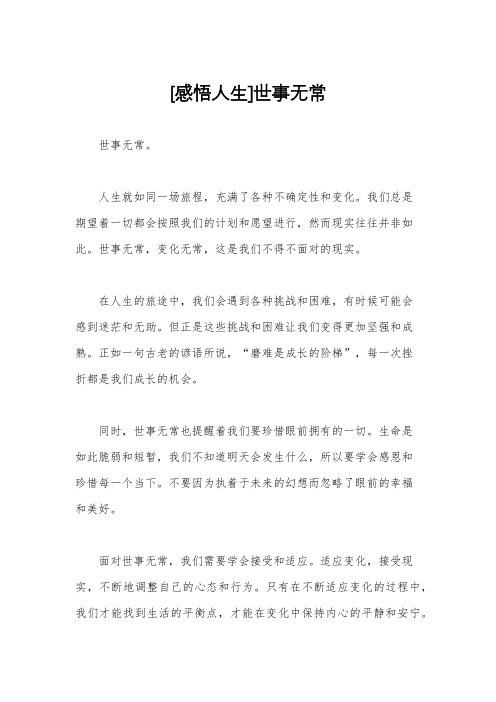 [感悟人生]世事无常

世事无常。

人生就如同一场旅程，充满了各种不确定性和变化。我们总是期望着一切都会按照我们的计划和愿望进行，然而现实往往并非如此。世事无常，变化无常，这是我们不得不面对的现实。

在人生的旅途中，我们会遇到各种挑战和困难，有时候可能会感到迷茫和无助。但正是这些挑战和困难让我们变得更加坚强和成熟。正如一句古老的谚语所说，“磨难是成长的阶梯”，每一次挫折都是我们成长的机会。

同时，世事无常也提醒着我们要珍惜眼前拥有的一切。生命是如此脆弱和短暂，我们不知道明天会发生什么，所以要学会感恩和珍惜每一个当下。不要因为执着于未来的幻想而忽略了眼前的幸福和美好。

面对世事无常，我们需要学会接受和适应。适应变化，接受现实，不断地调整自己的心态和行为。只有在不断适应变化的过程中，我们才能找到生活的平衡点，才能在变化中保持内心的平静和安宁。